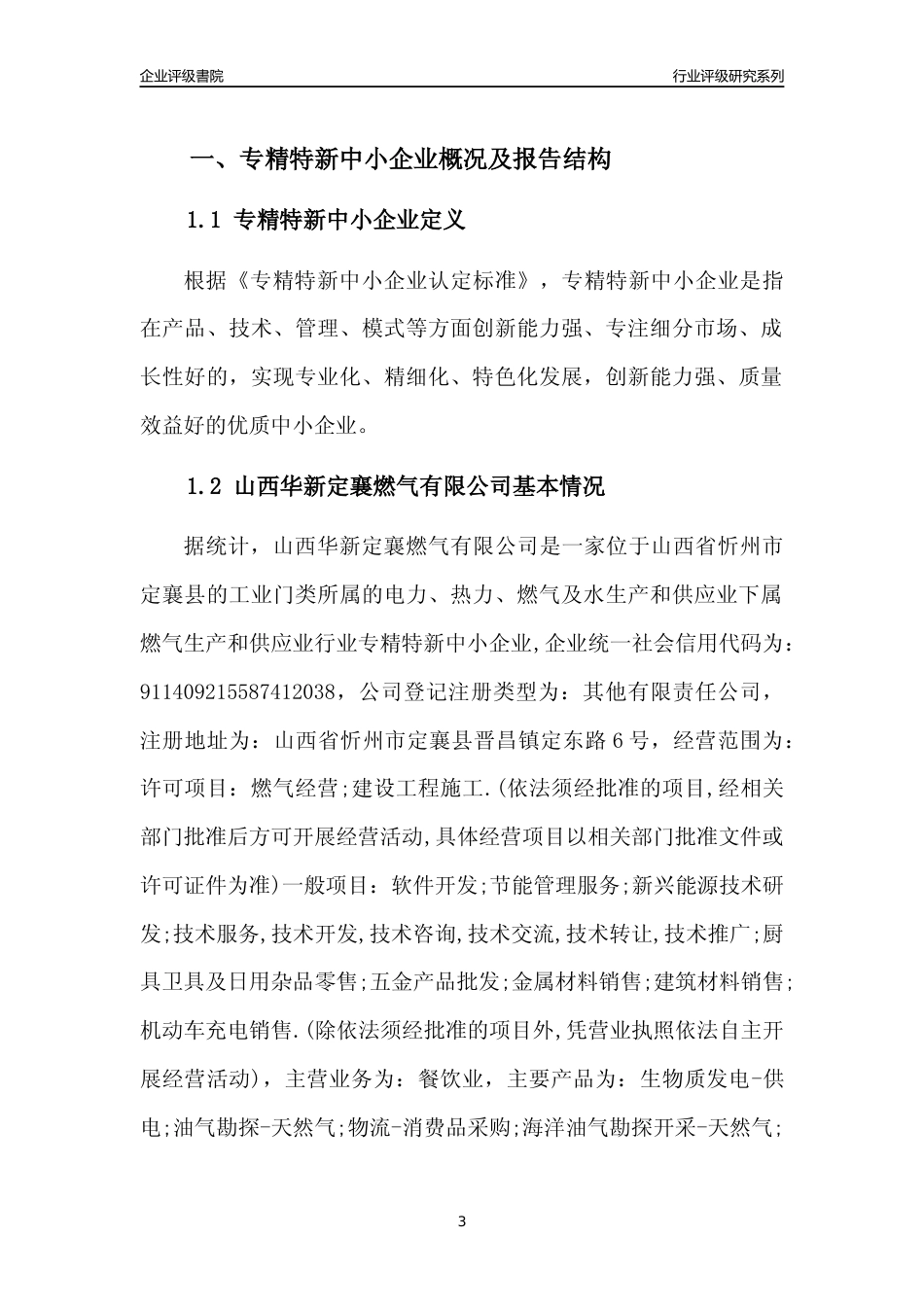 企业评级書院

行业评级研究系列

一、专精特新中小企业概况及报告结构

1.1 专精特新中小企业定义

根据《专精特新中小企业认定标准》，专精特新中小企业是指在产品、技术、管理、模式等方面创新能力强、专注细分市场、成长性好的，实现专业化、精细化、特色化发展，创新能力强、质量效益好的优质中小企业。

1.2 山西华新定襄燃气有限公司基本情况

据统计，山西华新定襄燃气有限公司是一家位于山西省忻州市定襄县的工业门类所属的电力、热力、燃气及水生产和供应业下属燃气生产和供应业行业专精特新中小企业，企业统一社会信用代码为：911409215587412038，公司登记注册类型为：其他有限责任公司，注册地址为：山西省忻州市定襄县晋昌镇定东路6号，经营范围为：许可项目：燃气经营;建设工程施工.(依法须经批准的项目,经相关部门批准后方可开展经营活动,具体经营项目以相关部门批准文件或许可证件为准)一般项目：软件开发;节能管理服务;新兴能源技术研发;技术服务,技术开发,技术咨询,技术交流,技术转让,技术推广;厨具卫具及日用杂品零售;五金产品批发;金属材料销售;建筑材料销售;机动车充电销售.(除依法须经批准的项目外,凭营业执照依法自主开展经营活动)，主营业务为：餐饮业，主要产品为：生物质发电-供电;油气勘探-天然气;物流-消费品采购;海洋油气勘探开采-天然气;

3